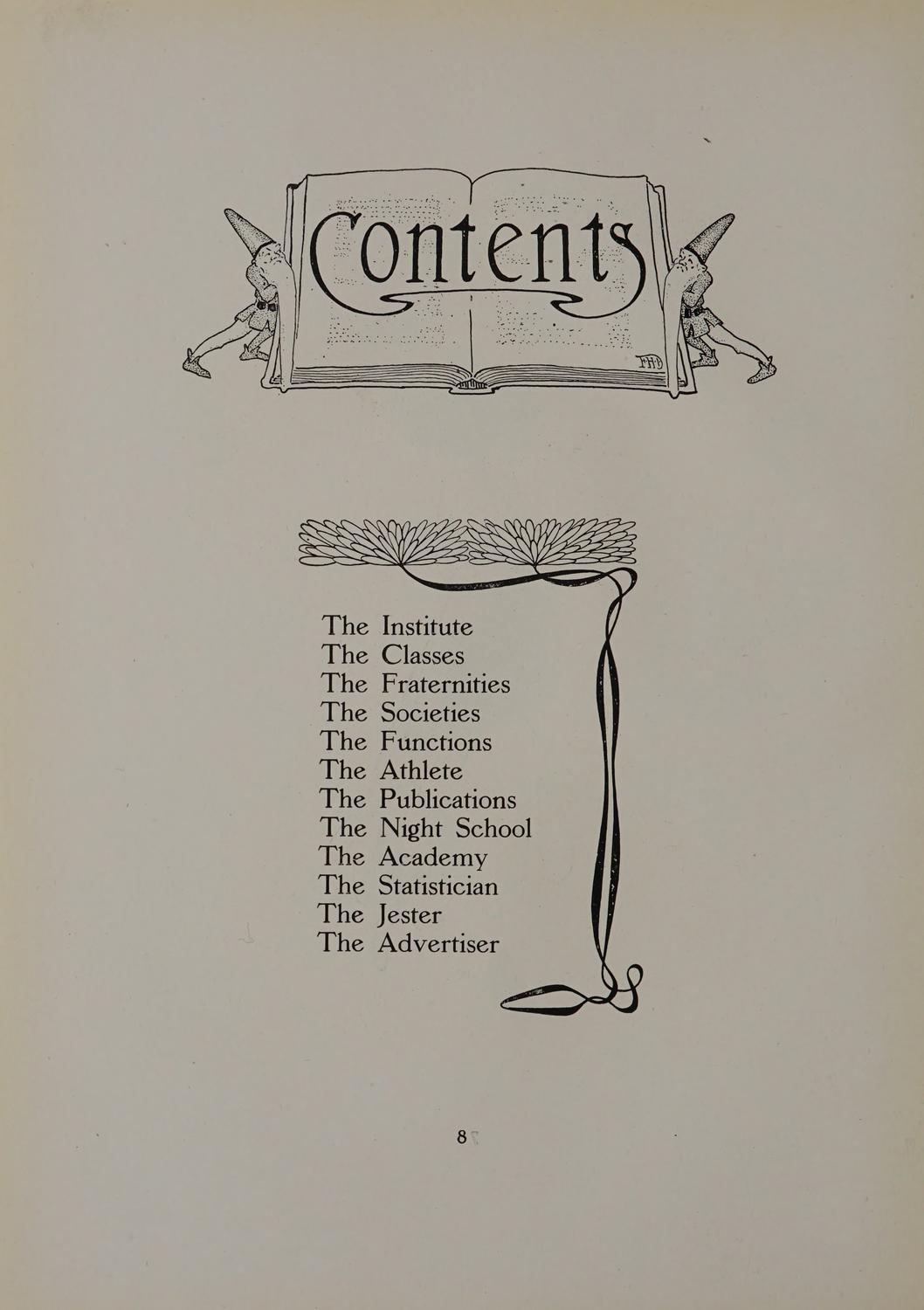 Contents

FHD

The Institute
The Classes
The Fraternities
The Societies
The Functions
The Athlete
The Publications
The Night School
The Academy
The Statistician
The Jester
The Advertiser

8